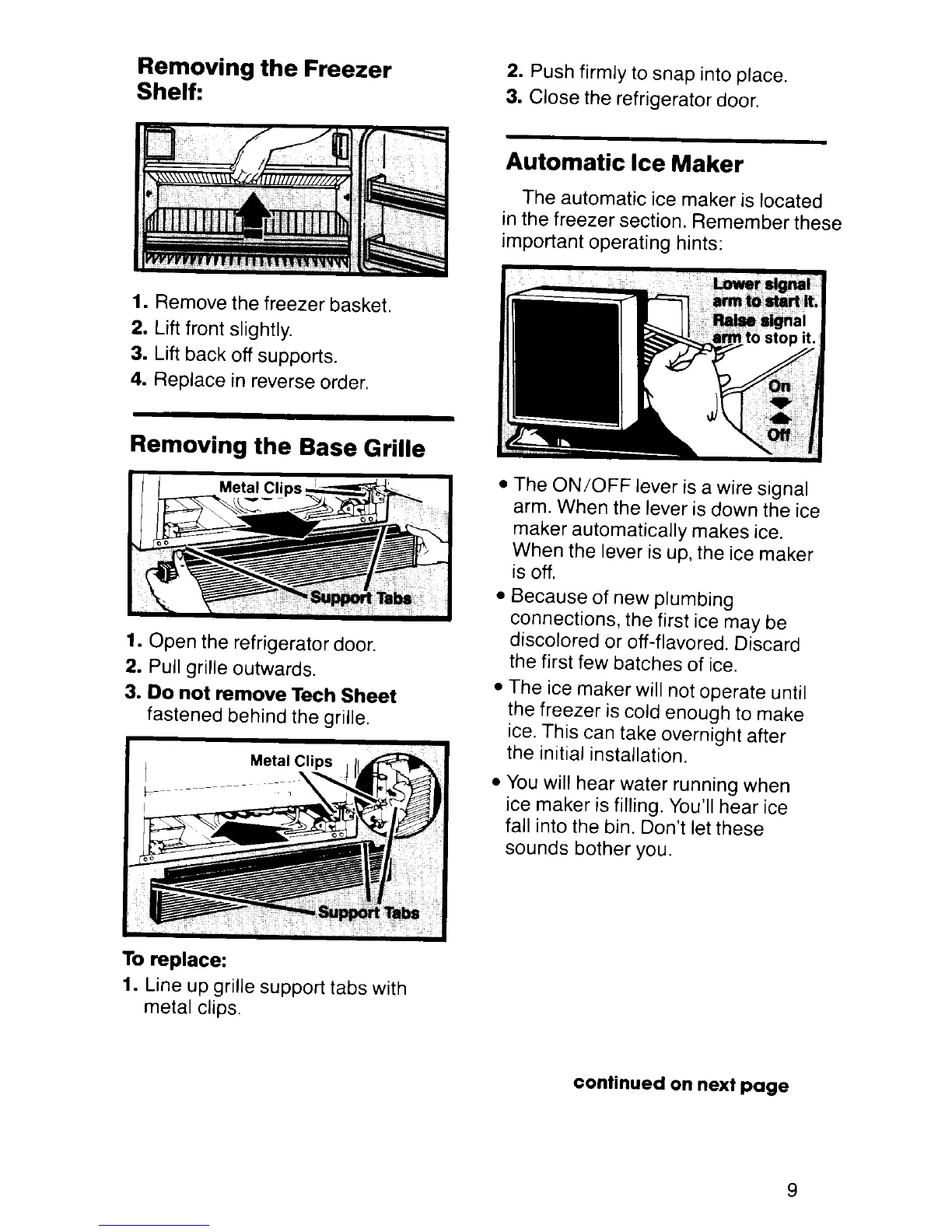 Removing the Freezer Shelf:

1. Remove the freezer basket.
2. Lift front slightly.
3. Lift back off supports.
4. Replace in reverse order.

Removing the Base Grille

Metal Clips

Support Tabs

1. Open the refrigerator door.
2. Pull grille outwards.
3. Do not remove Tech Sheet fastened behind the grille.

Metal Clips

Support Tabs

To replace:
1. Line up grille support tabs with metal clips.
2. Push firmly to snap into place.
3. Close the refrigerator door.

Automatic Ice Maker

The automatic ice maker is located in the freezer section. Remember these important operating hints:

Lower signal arm to start it. Raise signal arm to stop it.

On

Off

• The ON/OFF lever is a wire signal arm. When the lever is down the ice maker automatically makes ice. When the lever is up, the ice maker is off.
• Because of new plumbing connections, the first ice may be discolored or off-flavored. Discard the first few batches of ice.
• The ice maker will not operate until the freezer is cold enough to make ice. This can take overnight after the initial installation.
• You will hear water running when ice maker is filling. You'll hear ice fall into the bin. Don't let these sounds bother you.

continued on next page

9